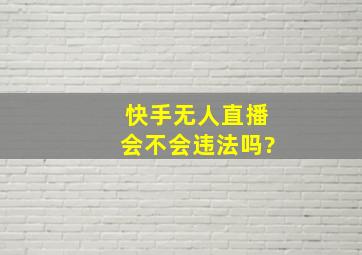 快手无人直播
会不会违法吗?